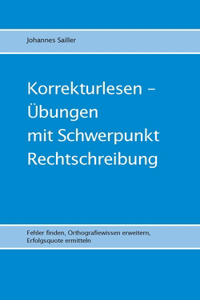 Johannes Sailler

Korrekturlesen – Übungen mit Schwerpunkt Rechtschreibung

Fehler finden, Orthografiewissen erweitern, Erfolgsquote ermitteln